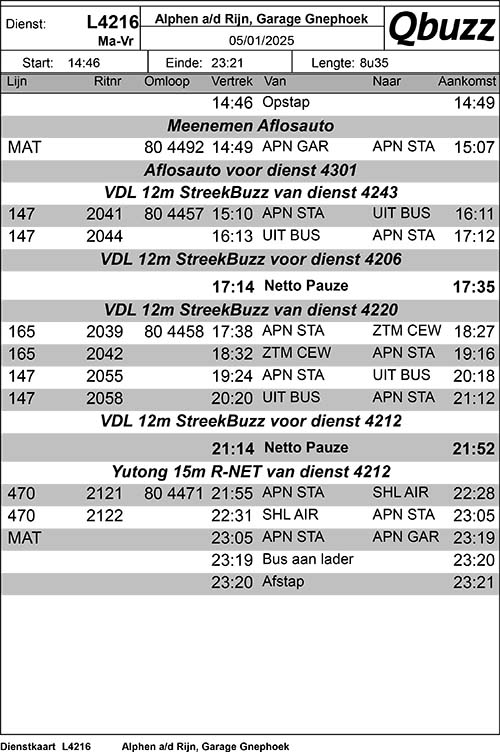 Dienst: L4216 Ma-Vr

Alphen a/d Rijn, Garage Gnephoek
05/01/2025

Qbuzz

Start: 14:46 Einde: 23:21 Lengte: 8u35

| Lijn | Ritnr | Omloop | Vertrek | Van | Naar | Aankomst |
|---|---|---|---|---|---|---|
| | | | 14:46 | Opstap | | 14:49 |
| Meenemen Aflosauto | | | | | | |
| MAT | | 80 4492 | 14:49 | APN GAR | APN STA | 15:07 |
| Aflosauto voor dienst 4301 | | | | | | |
| VDL 12m StreekBuzz van dienst 4243 | | | | | | |
| 147 | 2041 | 80 4457 | 15:10 | APN STA | UIT BUS | 16:11 |
| 147 | 2044 | | 16:13 | UIT BUS | APN STA | 17:12 |
| VDL 12m StreekBuzz voor dienst 4206 | | | | | | |
| | | | 17:14 | Netto Pauze | | 17:35 |
| VDL 12m StreekBuzz van dienst 4220 | | | | | | |
| 165 | 2039 | 80 4458 | 17:38 | APN STA | ZTM CEW | 18:27 |
| 165 | 2042 | | 18:32 | ZTM CEW | APN STA | 19:16 |
| 147 | 2055 | | 19:24 | APN STA | UIT BUS | 20:18 |
| 147 | 2058 | | 20:20 | UIT BUS | APN STA | 21:12 |
| VDL 12m StreekBuzz voor dienst 4212 | | | | | | |
| | | | 21:14 | Netto Pauze | | 21:52 |
| Yutong 15m R-NET van dienst 4212 | | | | | | |
| 470 | 2121 | 80 4471 | 21:55 | APN STA | SHL AIR | 22:28 |
| 470 | 2122 | | 22:31 | SHL AIR | APN STA | 23:05 |
| MAT | | | 23:05 | APN STA | APN GAR | 23:19 |
| | | | 23:19 | Bus aan lader | | 23:20 |
| | | | 23:20 | Afstap | | 23:21 |

Dienstkaart L4216 Alphen a/d Rijn, Garage Gnephoek